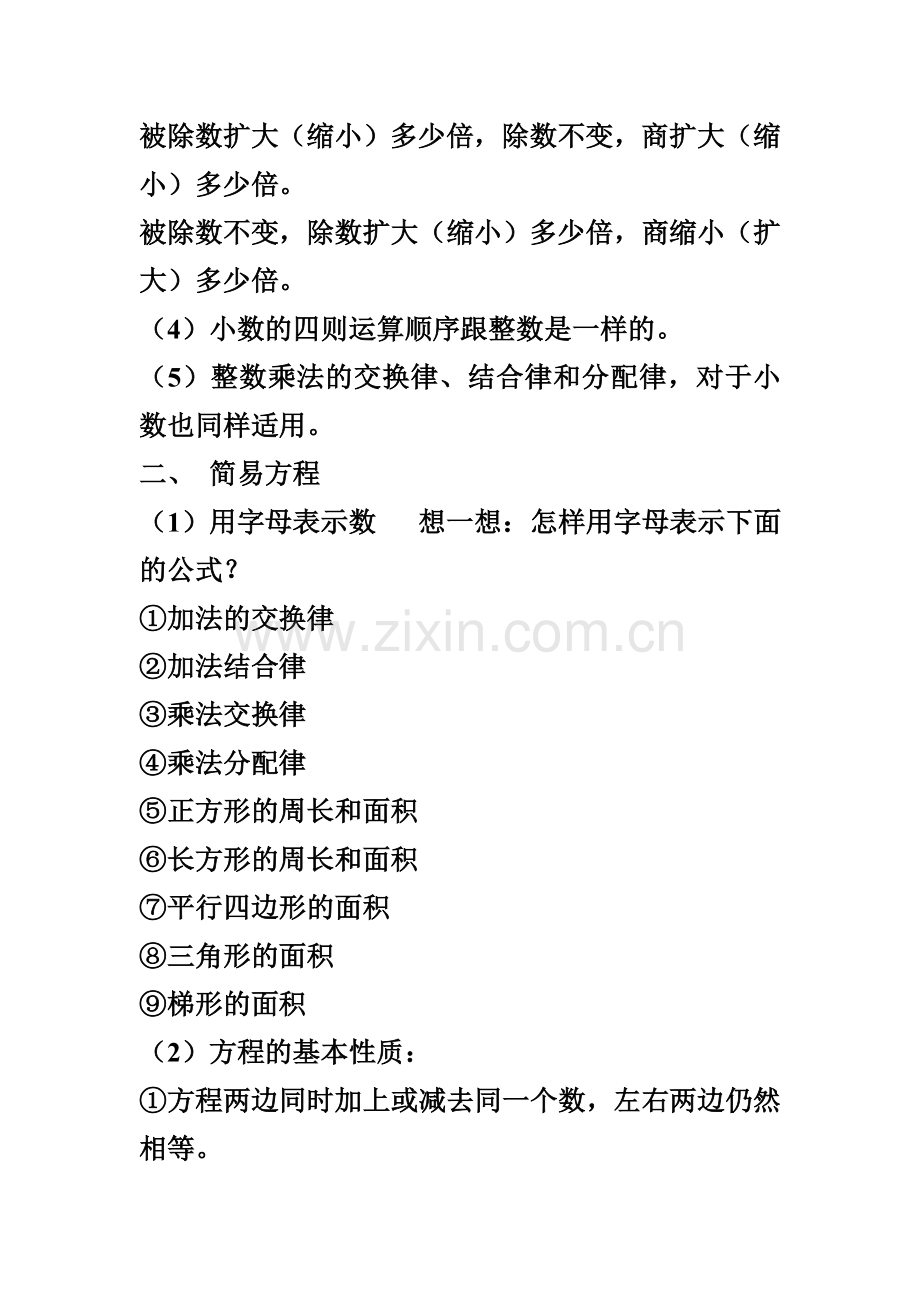 被除数扩大（缩小）多少倍，除数不变，商扩大（缩小）多少倍。
被除数不变，除数扩大（缩小）多少倍，商缩小（扩大）多少倍。
（4）小数的四则运算顺序跟整数是一样的。
（5）整数乘法的交换律、结合律和分配律，对于小数也同样适用。
二、 简易方程
（1）用字母表示数 想一想：怎样用字母表示下面的公式？
①加法的交换律
②加法结合律
③乘法交换律
④乘法分配律
⑤正方形的周长和面积
⑥长方形的周长和面积
⑦平行四边形的面积
⑧三角形的面积
⑨梯形的面积
（2）方程的基本性质：
①方程两边同时加上或减去同一个数，左右两边仍然相等。

www.zixin.com.cn